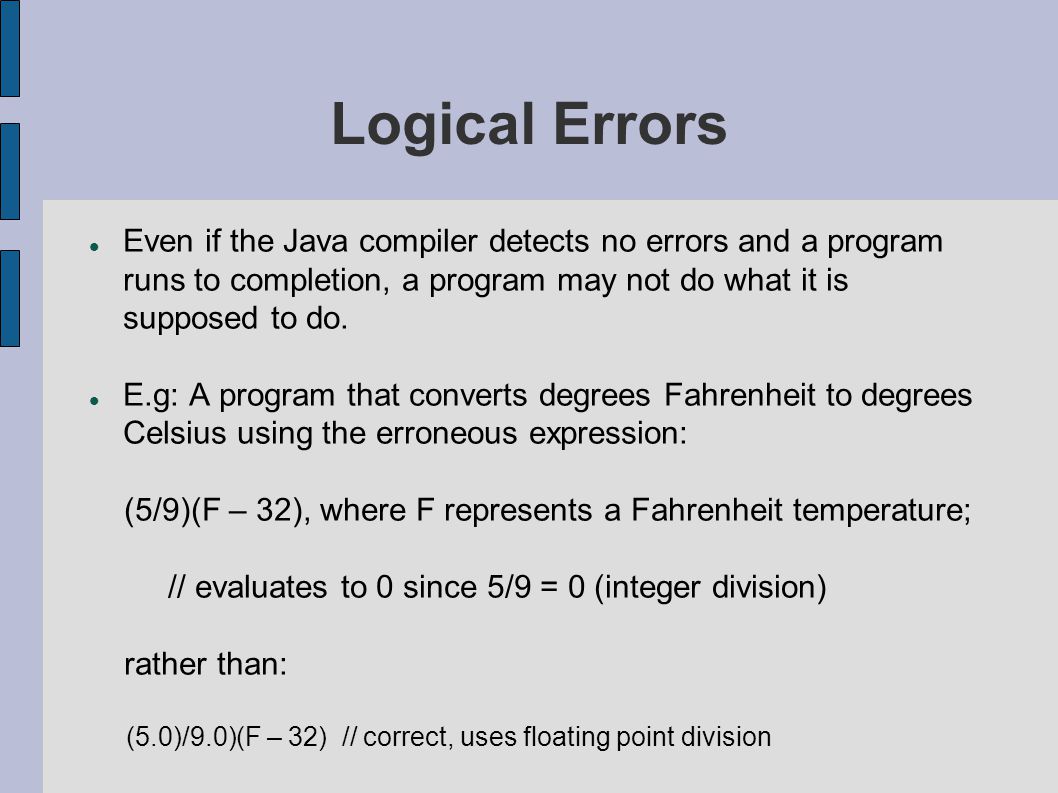 Logical Errors

Even if the Java compiler detects no errors and a program runs to completion, a program may not do what it is supposed to do.

E.g: A program that converts degrees Fahrenheit to degrees Celsius using the erroneous expression:

(5/9)(F – 32), where F represents a Fahrenheit temperature;

// evaluates to 0 since 5/9 = 0 (integer division)

rather than:

(5.0)/9.0)(F – 32) // correct, uses floating point division